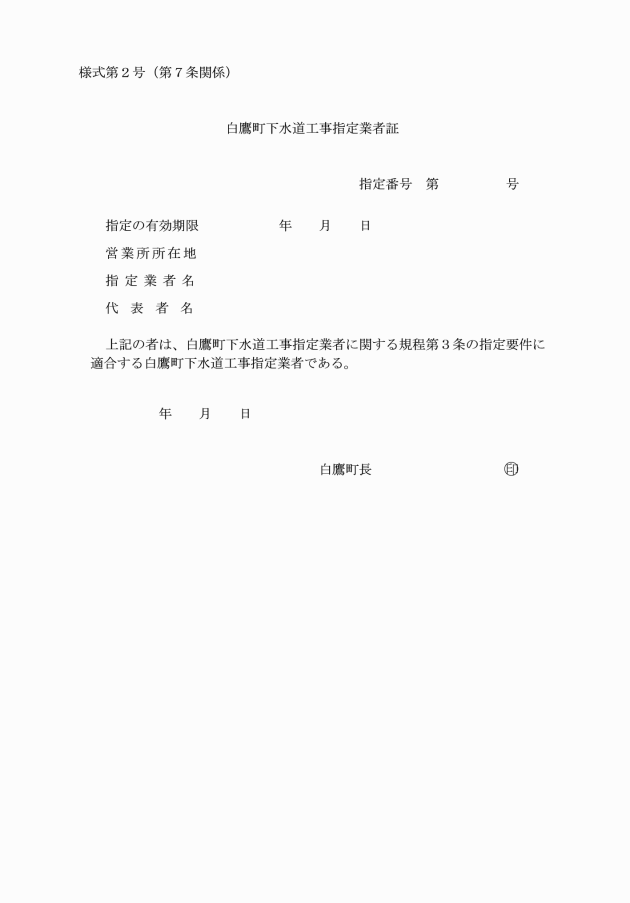 様式第２号（第７条関係）

白鷹町下水道工事指定業者証

指定番号　第　　　　　号

指定の有効期限　　　　　年　　月　　日

営業所所在地

指定業者名

代表者名

上記の者は、白鷹町下水道工事指定業者に関する規程第３条の指定要件に適合する白鷹町下水道工事指定業者である。

年　　月　　日

白鷹町長　　　　　　　　　㊞